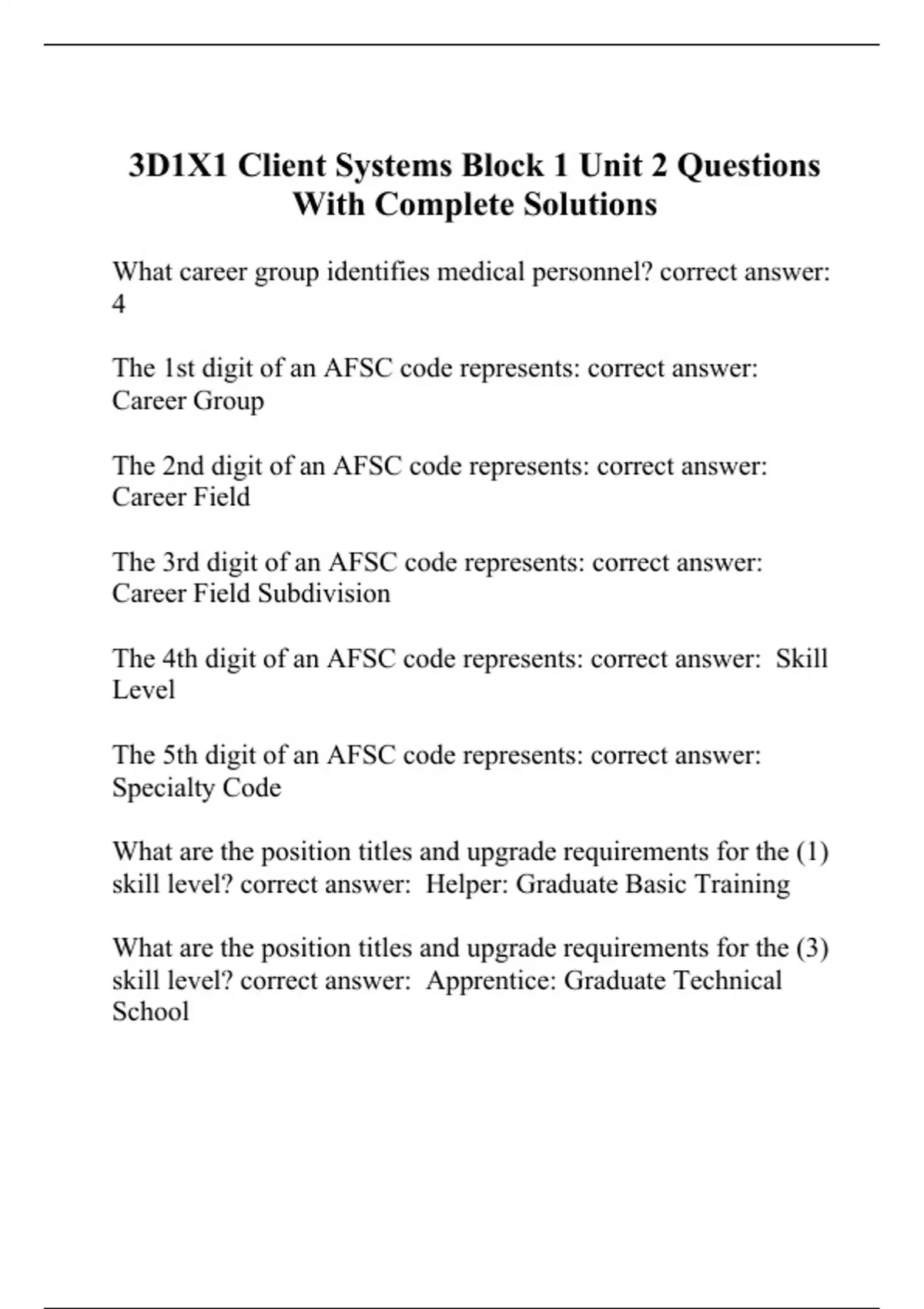 3D1X1 Client Systems Block 1 Unit 2 Questions With Complete Solutions

What career group identifies medical personnel? correct answer: 4

The 1st digit of an AFSC code represents: correct answer: Career Group

The 2nd digit of an AFSC code represents: correct answer: Career Field

The 3rd digit of an AFSC code represents: correct answer: Career Field Subdivision

The 4th digit of an AFSC code represents: correct answer: Skill Level

The 5th digit of an AFSC code represents: correct answer: Specialty Code

What are the position titles and upgrade requirements for the (1) skill level? correct answer: Helper: Graduate Basic Training

What are the position titles and upgrade requirements for the (3) skill level? correct answer: Apprentice: Graduate Technical School